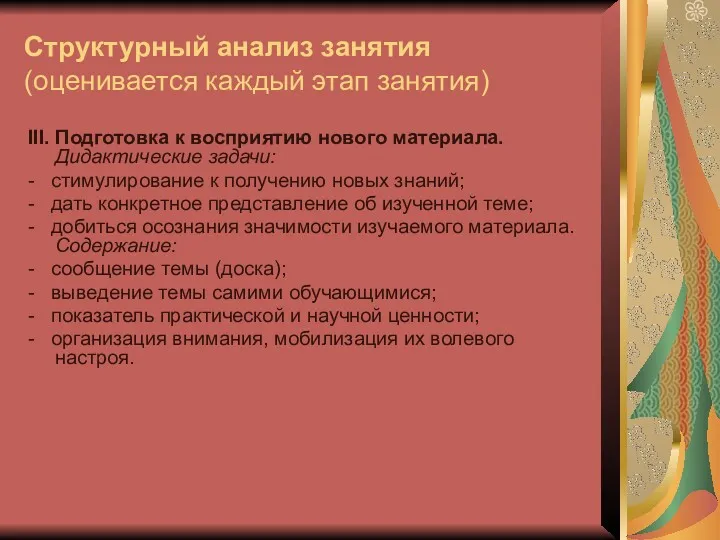 Структурный анализ занятия
(оценивается каждый этап занятия)

III. Подготовка к восприятию нового материала.
Дидактические задачи:
- стимулирование к получению новых знаний;
- дать конкретное представление об изученной теме;
- добиться осознания значимости изучаемого материала.
Содержание:
- сообщение темы (доска);
- выведение темы самими обучающимися;
- показатель практической и научной ценности;
- организация внимания, мобилизация их волевого настроя.